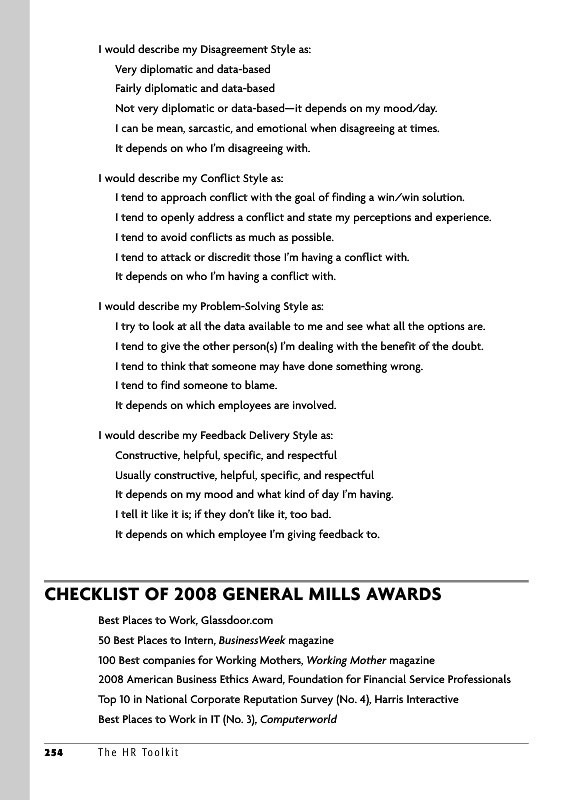 I would describe my Disagreement Style as:

Very diplomatic and data-based

Fairly diplomatic and data-based

Not very diplomatic or data-based—it depends on my mood/day.

I can be mean, sarcastic, and emotional when disagreeing at times.

It depends on who I'm disagreeing with.

I would describe my Conflict Style as:

I tend to approach conflict with the goal of finding a win/win solution.

I tend to openly address a conflict and state my perceptions and experience.

I tend to avoid conflicts as much as possible.

I tend to attack or discredit those I'm having a conflict with.

It depends on who I'm having a conflict with.

I would describe my Problem-Solving Style as:

I try to look at all the data available to me and see what all the options are.

I tend to give the other person(s) I'm dealing with the benefit of the doubt.

I tend to think that someone may have done something wrong.

I tend to find someone to blame.

It depends on which employees are involved.

I would describe my Feedback Delivery Style as:

Constructive, helpful, specific, and respectful

Usually constructive, helpful, specific, and respectful

It depends on my mood and what kind of day I'm having.

I tell it like it is; if they don't like it, too bad.

It depends on which employee I'm giving feedback to.

CHECKLIST OF 2008 GENERAL MILLS AWARDS

Best Places to Work, Glassdoor.com

50 Best Places to Intern, BusinessWeek magazine

100 Best companies for Working Mothers, Working Mother magazine

2008 American Business Ethics Award, Foundation for Financial Service Professionals

Top 10 in National Corporate Reputation Survey (No. 4), Harris Interactive

Best Places to Work in IT (No. 3), Computerworld

254 The HR Toolkit